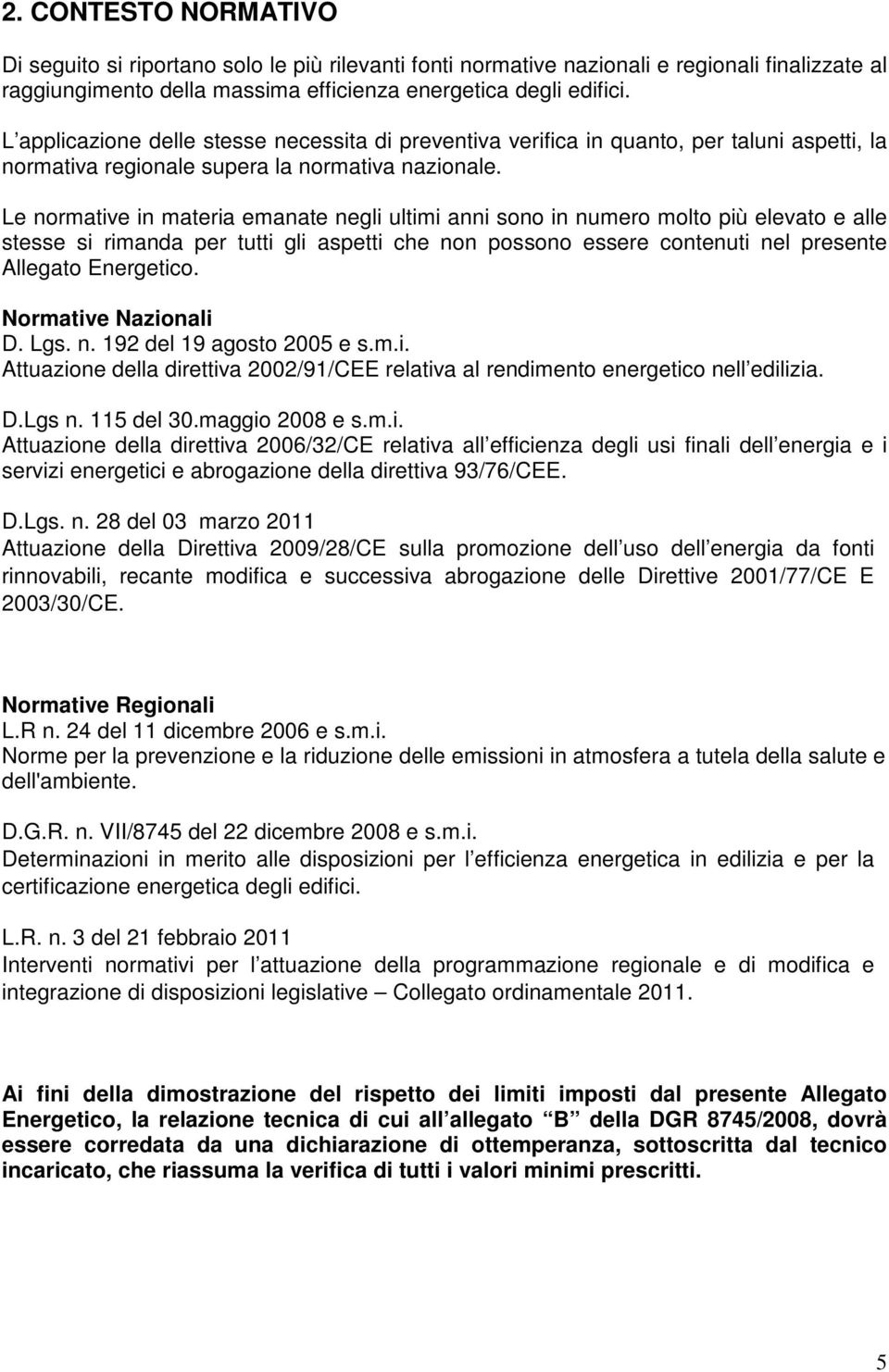 2. CONTESTO NORMATIVO

Di seguito si riportano solo le più rilevanti fonti normative nazionali e regionali finalizzate al raggiungimento della massima efficienza energetica degli edifici.

L applicazione delle stesse necessita di preventiva verifica in quanto, per taluni aspetti, la normativa regionale supera la normativa nazionale.

Le normative in materia emanate negli ultimi anni sono in numero molto più elevato e alle stesse si rimanda per tutti gli aspetti che non possono essere contenuti nel presente Allegato Energetico.

Normative Nazionali
D. Lgs. n. 192 del 19 agosto 2005 e s.m.i.
Attuazione della direttiva 2002/91/CEE relativa al rendimento energetico nell edilizia.

D.Lgs n. 115 del 30.maggio 2008 e s.m.i.
Attuazione della direttiva 2006/32/CE relativa all efficienza degli usi finali dell energia e i servizi energetici e abrogazione della direttiva 93/76/CEE.

D.Lgs. n. 28 del 03 marzo 2011
Attuazione della Direttiva 2009/28/CE sulla promozione dell uso dell energia da fonti rinnovabili, recante modifica e successiva abrogazione delle Direttive 2001/77/CE E 2003/30/CE.

Normative Regionali
L.R n. 24 del 11 dicembre 2006 e s.m.i.
Norme per la prevenzione e la riduzione delle emissioni in atmosfera a tutela della salute e dell'ambiente.

D.G.R. n. VII/8745 del 22 dicembre 2008 e s.m.i.
Determinazioni in merito alle disposizioni per l efficienza energetica in edilizia e per la certificazione energetica degli edifici.

L.R. n. 3 del 21 febbraio 2011
Interventi normativi per l attuazione della programmazione regionale e di modifica e integrazione di disposizioni legislative – Collegato ordinamentale 2011.

Ai fini della dimostrazione del rispetto dei limiti imposti dal presente Allegato Energetico, la relazione tecnica di cui all allegato B della DGR 8745/2008, dovrà essere corredata da una dichiarazione di ottemperanza, sottoscritta dal tecnico incaricato, che riassuma la verifica di tutti i valori minimi prescritti.

5